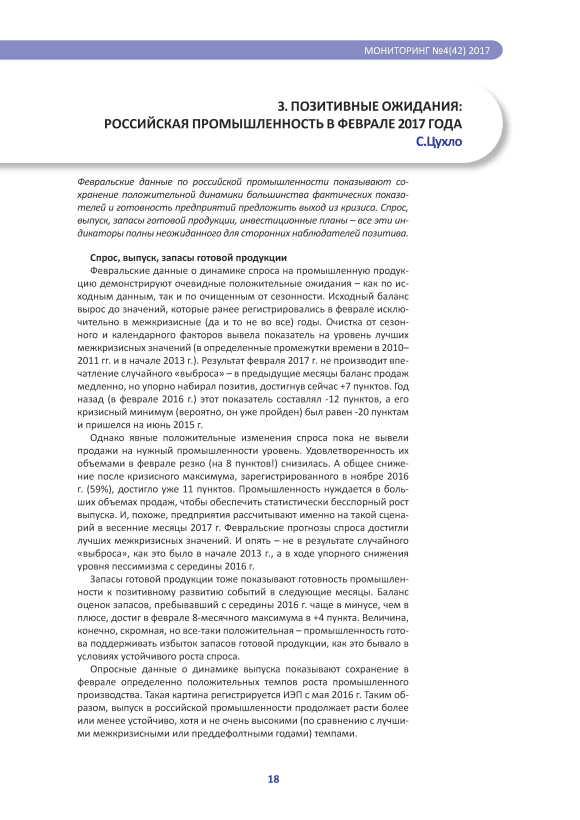 МОНИТОРИНГ №4(42) 2017

3. ПОЗИТИВНЫЕ ОЖИДАНИЯ:
РОССИЙСКАЯ ПРОМЫШЛЕННОСТЬ В ФЕВРАЛЕ 2017 ГОДА
С.Цухло

Февральские данные по российской промышленности показывают сохранение положительной динамики большинства фактических показателей и готовность предприятий предложить выход из кризиса. Спрос, выпуск, запасы готовой продукции, инвестиционные планы – все эти индикаторы полны неожиданного для сторонних наблюдателей позитива.

Спрос, выпуск, запасы готовой продукции

Февральские данные о динамике спроса на промышленную продукцию демонстрируют очевидные положительные ожидания – как по исходным данным, так и по очищенным от сезонности. Исходный баланс вырос до значений, которые ранее регистрировались в феврале исключительно в межкризисные (да и то не во все) годы. Очистка от сезонного и календарного факторов вывела показатель на уровень лучших межкризисных значений (в определенные промежутки времени в 2010–2011 гг. и в начале 2013 г.). Результат февраля 2017 г. не производит впечатление случайного «выброса» – в предыдущие месяцы баланс продаж медленно, но упорно набирал позитив, достигнув сейчас +7 пунктов. Год назад (в феврале 2016 г.) этот показатель составлял -12 пунктов, а его кризисный минимум (вероятно, он уже пройден) был равен -20 пунктам и пришелся на июнь 2015 г.

Однако явные положительные изменения спроса пока не вывели продажи на нужный промышленности уровень. Удовлетворенность их объемами в феврале резко (на 8 пунктов!) снизилась. А общее снижение после кризисного максимума, зарегистрированного в ноябре 2016 г. (59%), достигло уже 11 пунктов. Промышленность нуждается в больших объемах продаж, чтобы обеспечить статистически бесспорный рост выпуска. И, похоже, предприятия рассчитывают именно на такой сценарий в весенние месяцы 2017 г. Февральские прогнозы спроса достигли лучших межкризисных значений. И опять – не в результате случайного «выброса», как это было в начале 2013 г., а в ходе упорного снижения уровня пессимизма с середины 2016 г.

Запасы готовой продукции тоже показывают готовность промышленности к позитивному развитию событий в следующие месяцы. Баланс оценок запасов, пребывавший с середины 2016 г. чаще в минусе, чем в плюсе, достиг в феврале 8-месячного максимума в +4 пункта. Величина, конечно, скромная, но все-таки положительная – промышленность готова поддерживать избыток запасов готовой продукции, как это бывало в условиях устойчивого роста спроса.

Опросные данные о динамике выпуска показывают сохранение в феврале определенно положительных темпов роста промышленного производства. Такая картина регистрируется ИЭП с мая 2016 г. Таким образом, выпуск в российской промышленности продолжает расти более или менее устойчиво, хотя и не очень высокими (по сравнению с лучшими межкризисными или преддефолтными годами) темпами.

18